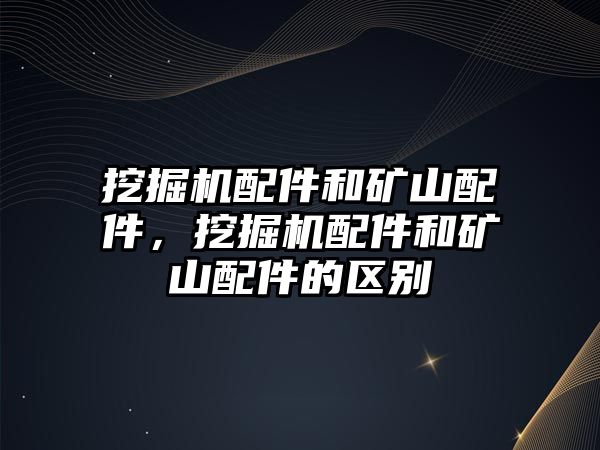 挖掘机配件和矿山配件，挖掘机配件和矿山配件的区别